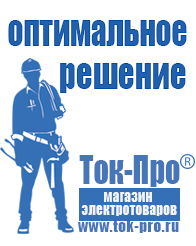 оптимальное решение

Ток-Про®

магазин электротоваров

www.tok-pro.ru